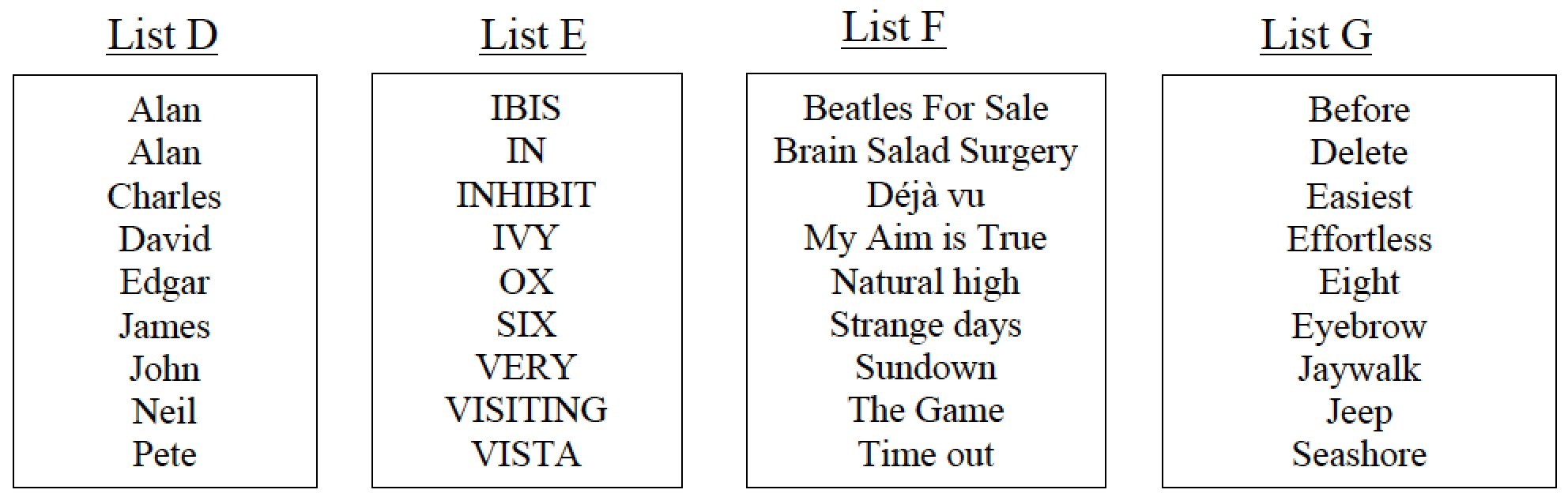 List D

Alan
Alan
Charles
David
Edgar
James
John
Neil
Pete

List E

IBIS
IN
INHIBIT
IVY
OX
SIX
VERY
VISITING
VISTA

List F

Beatles For Sale
Brain Salad Surgery
Déjà vu
My Aim is True
Natural high
Strange days
Sundown
The Game
Time out

List G

Before
Delete
Easiest
Effortless
Eight
Eyebrow
Jaywalk
Jeep
Seashore